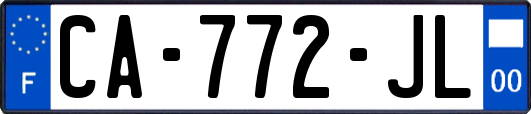 F
CA-772-JL
00